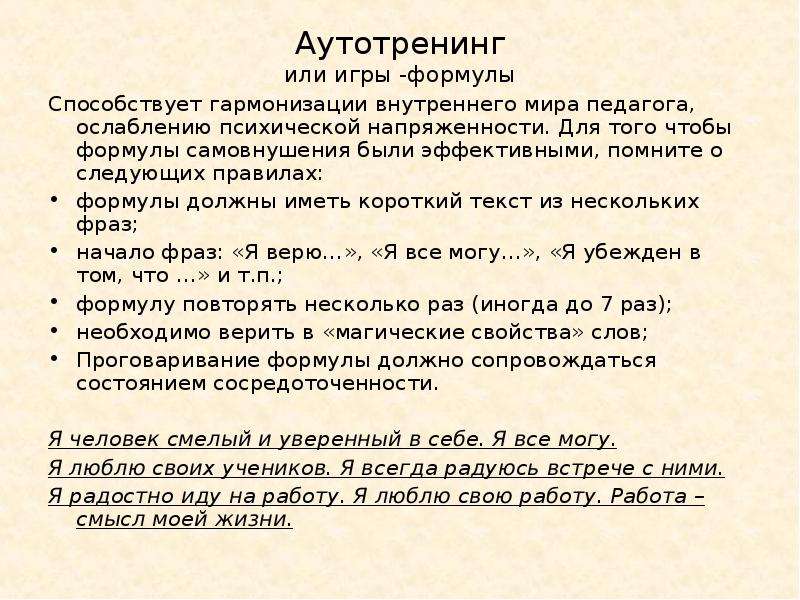 Аутотренинг
или игры -формулы

Способствует гармонизации внутреннего мира педагога, ослаблению психической напряженности. Для того чтобы формулы самовнушения были эффективными, помните о следующих правилах:

• формулы должны иметь короткий текст из нескольких фраз;
• начало фраз: «Я верю…», «Я все могу…», «Я убежден в том, что …» и т.п.;
• формулу повторять несколько раз (иногда до 7 раз);
• необходимо верить в «магические свойства» слов;
• Проговаривание формулы должно сопровождаться состоянием сосредоточенности.

Я человек смелый и уверенный в себе. Я все могу.
Я люблю своих учеников. Я всегда радуюсь встрече с ними.
Я радостно иду на работу. Я люблю свою работу. Работа – смысл моей жизни.